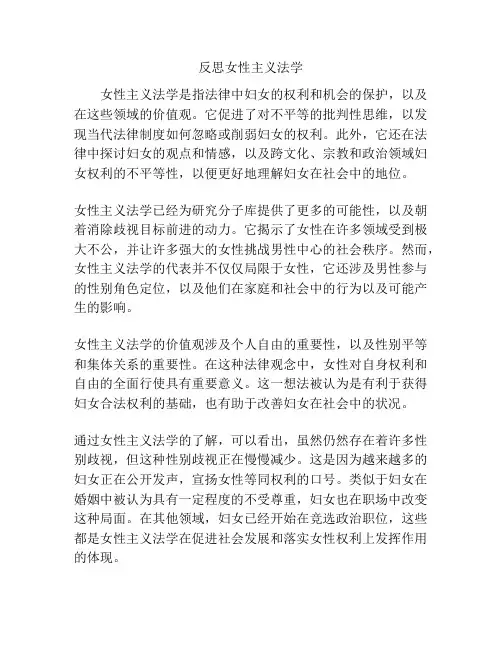 反思女性主义法学

女性主义法学是指法律中妇女的权利和机会的保护，以及在这些领域的价值观。它促进了对不平等的批判性思维，以发现当代法律制度如何忽略或削弱妇女的权利。此外，它还在法律中探讨妇女的观点和情感，以及跨文化、宗教和政治领域妇女权利的不平等性，以便更好地理解妇女在社会中的地位。

女性主义法学已经为研究分子库提供了更多的可能性，以及朝着消除歧视目标前进的动力。它揭示了女性在许多领域受到极大不公，并让许多强大的女性挑战男性中心的社会秩序。然而，女性主义法学的代表并不仅仅局限于女性，它还涉及男性参与的性别角色定位，以及他们在家庭和社会中的行为以及可能产生的影响。

女性主义法学的价值观涉及个人自由的重要性，以及性别平等和集体关系的重要性。在这种法律观念中，女性对自身权利和自由的全面行使具有重要意义。这一想法被认为是有利于获得妇女合法权利的基础，也有助于改善妇女在社会中的状况。

通过女性主义法学的了解，可以看出，虽然仍然存在着许多性别歧视，但这种性别歧视正在慢慢减少。这是因为越来越多的妇女正在公开发声，宣扬女性等同权利的口号。类似于妇女在婚姻中被认为具有一定程度的不受尊重，妇女也在职场中改变这种局面。在其他领域，妇女已经开始在竞选政治职位，这些都是女性主义法学在促进社会发展和落实女性权利上发挥作用的体现。